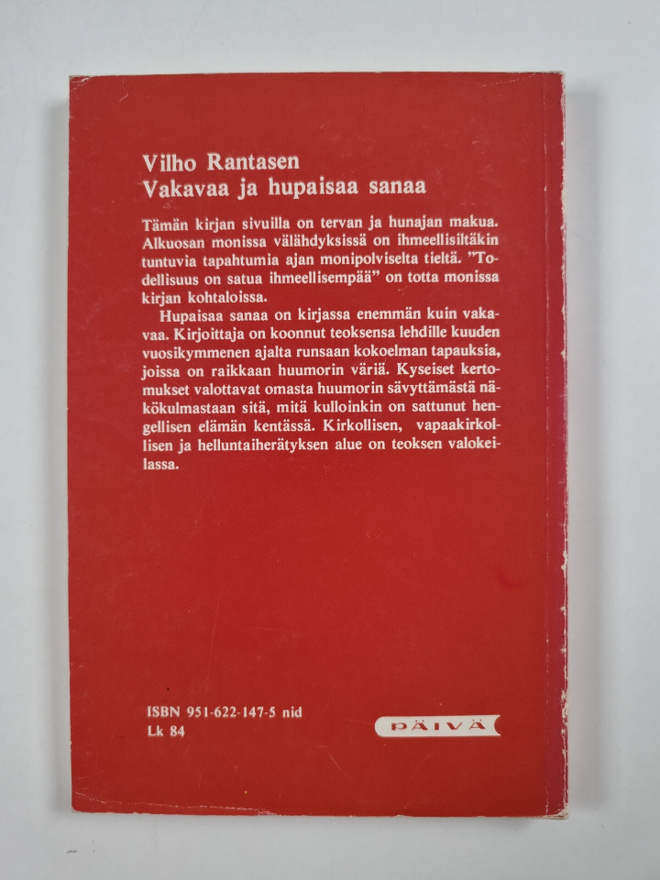 Vilho Rantasen
Vakavaa ja hupaisaa sanaa

Tämän kirjan sivuilla on tervan ja hunajan makua. Alkuosan monissa välähdyksissä on ihmeellisiltäkin tuntuvia tapahtumia ajan monipolviselta tieltä. "Todellisuus on satua ihmeellisempää" on totta monissa kirjan kohtaloissa.

Hupaisaa sanaa on kirjassa enemmän kuin vakavaa. Kirjoittaja on koonnut teoksensa lehdille kuuden vuosikymmenen ajalta runsaan kokoelman tapauksia, joissa on raikkaan huumorin väriä. Kyseiset kertomukset valottavat omasta huumorin sävyttämästä näkökulmastaan sitä, mitä kulloinkin on sattunut hengellisen elämän kentässä. Kirkollisen, vapaakirkollisen ja helluntaiherätyksen alue on teoksen valokeilassa.

ISBN 951-622-147-5 nid
Lk 84

PÄIVÄ